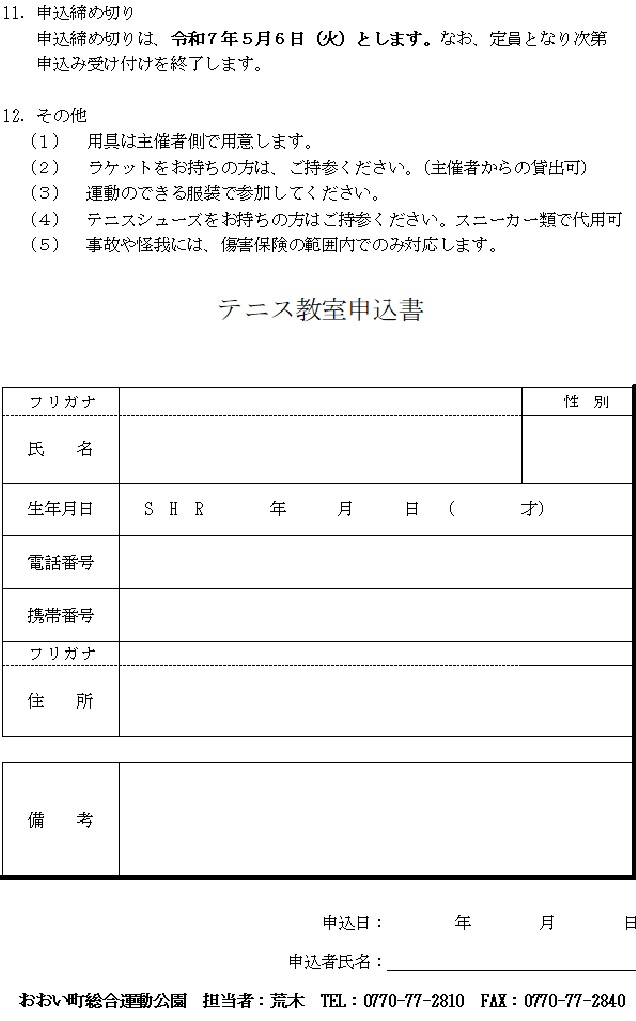 11. 申込締め切り
申込締め切りは、令和7年5月6日（火）とします。なお、定員となり次第申込み受け付けを終了します。

12. その他
（1）　用具は主催者側で用意します。
（2）　ラケットをお持ちの方は、ご持参ください。（主催者からの貸出可）
（3）　運動のできる服装で参加してください。
（4）　テニスシューズをお持ちの方はご持参ください。スニーカー類で代用可
（5）　事故や怪我には、傷害保険の範囲内でのみ対応します。

テニス教室申込書

| フリガナ | | 性　別 |
|---|---|---|
| 氏　　名 | | |
| 生年月日 | S H R　　年　　月　　日（　　才） | |
| 電話番号 | | |
| 携帯番号 | | |
| フリガナ | | |
| 住　　所 | | |

| 備　　考 | |
|---|---|

申込日：　　年　　月　　日

申込者氏名：

おおい町総合運動公園　担当者：荒木　TEL：0770-77-2810　FAX：0770-77-2840